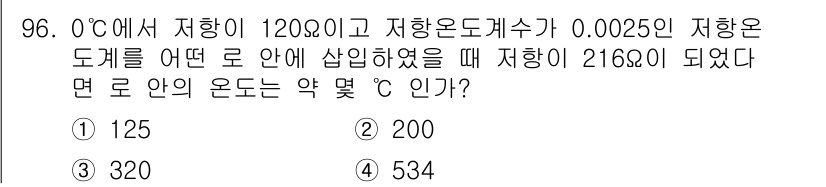 96. 0℃에서 저항이 120Ω이고 저항온도계수가 0.0025인 저항온도계를 어떤 로 안에 삽입하였을 때 저항이 216Ω이 되었다면 로 안의 온도는 약 몇 ℃ 인가?

① 125
② 200
③ 320
④ 534